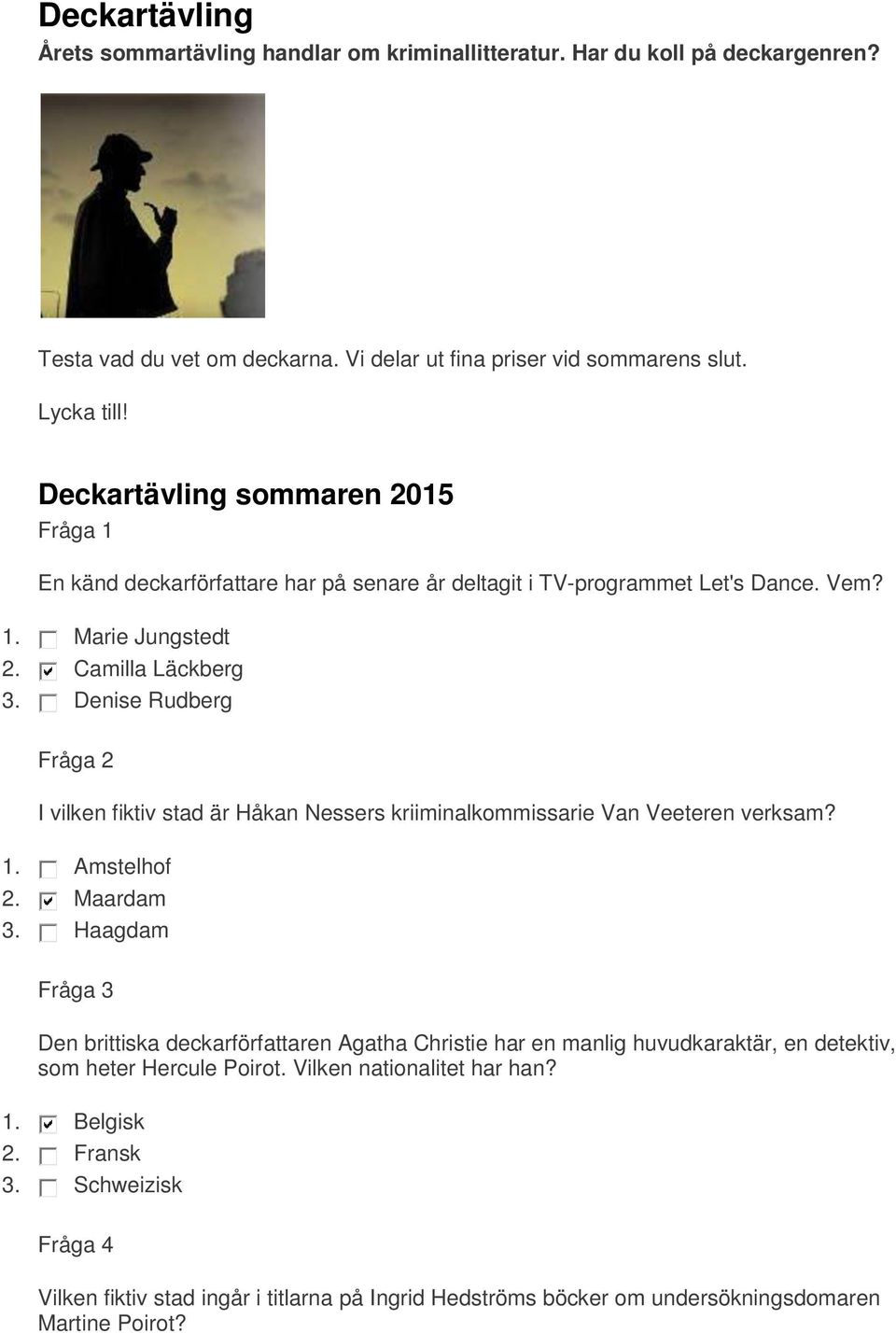 Deckartävling

Årets sommartävling handlar om kriminallitteratur. Har du koll på deckargenren?

Testa vad du vet om deckarna. Vi delar ut fina priser vid sommarens slut.

Lycka till!

Deckartävling sommaren 2015

Fråga 1

En känd deckarförfattare har på senare år deltagit i TV-programmet Let's Dance. Vem?

1. ☐ Marie Jungstedt
2. ☑ Camilla Läckberg
3. ☐ Denise Rudberg

Fråga 2

I vilken fiktiv stad är Håkan Nessers kriiminalkommissarie Van Veeteren verksam?

1. ☐ Amstelhof
2. ☑ Maardam
3. ☐ Haagdam

Fråga 3

Den brittiska deckarförfattaren Agatha Christie har en manlig huvudkaraktär, en detektiv, som heter Hercule Poirot. Vilken nationalitet har han?

1. ☑ Belgisk
2. ☐ Fransk
3. ☐ Schweizisk

Fråga 4

Vilken fiktiv stad ingår i titlarna på Ingrid Hedströms böcker om undersökningsdomaren Martine Poirot?